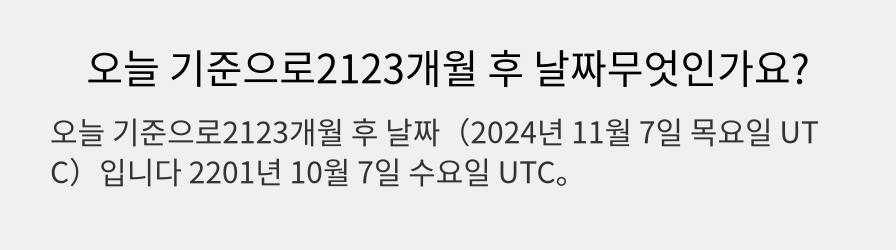 오늘 기준으로2123개월 후 날짜무엇인가요?

오늘 기준으로2123개월 후 날짜（2024년 11월 7일 목요일 UTC）입니다 2201년 10월 7일 수요일 UTC。